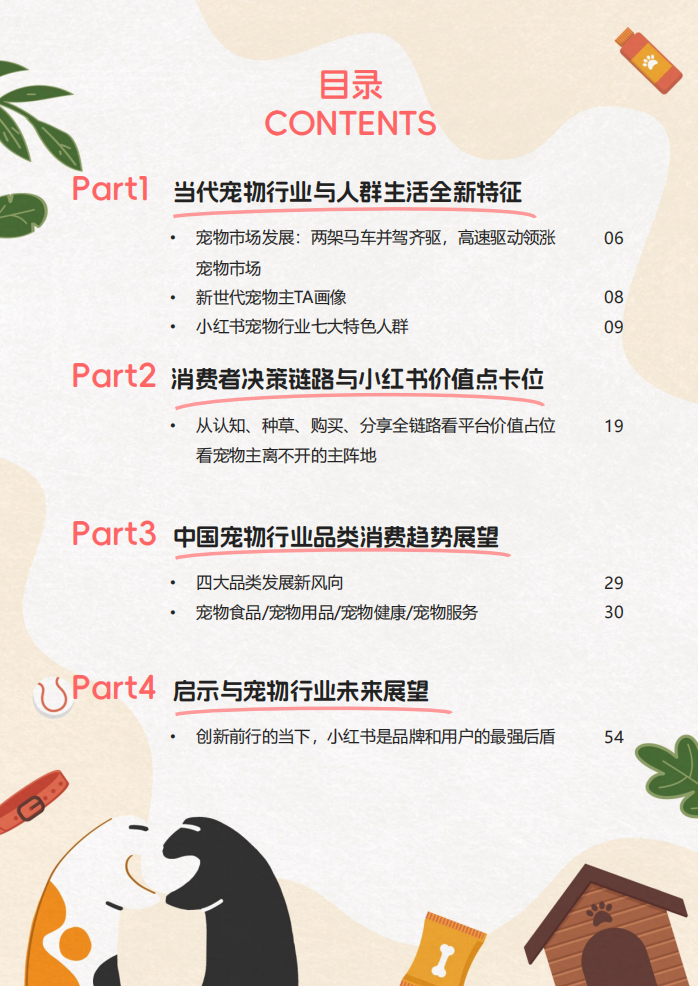 目录
CONTENTS

Part1 当代宠物行业与人群生活全新特征

• 宠物市场发展：两架马车并驾齐驱，高速驱动领涨宠物市场 06
• 新世代宠物主TA画像 08
• 小红书宠物行业七大特色人群 09

Part2 消费者决策链路与小红书价值点卡位

• 从认知、种草、购买、分享全链路看平台价值占位看宠物主离不开的主阵地 19

Part3 中国宠物行业品类消费趋势展望

• 四大品类发展新风向 29
• 宠物食品/宠物用品/宠物健康/宠物服务 30

Part4 启示与宠物行业未来展望

• 创新前行的当下，小红书是品牌和用户的最强后盾 54